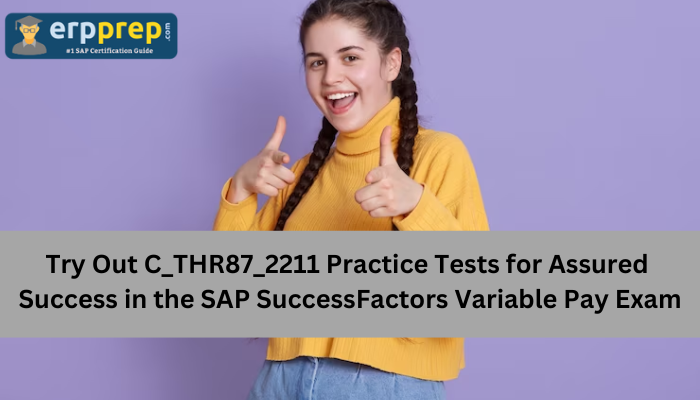 erpprep.com
#1 SAP Certification Guide

Try Out C_THR87_2211 Practice Tests for Assured Success in the SAP SuccessFactors Variable Pay Exam